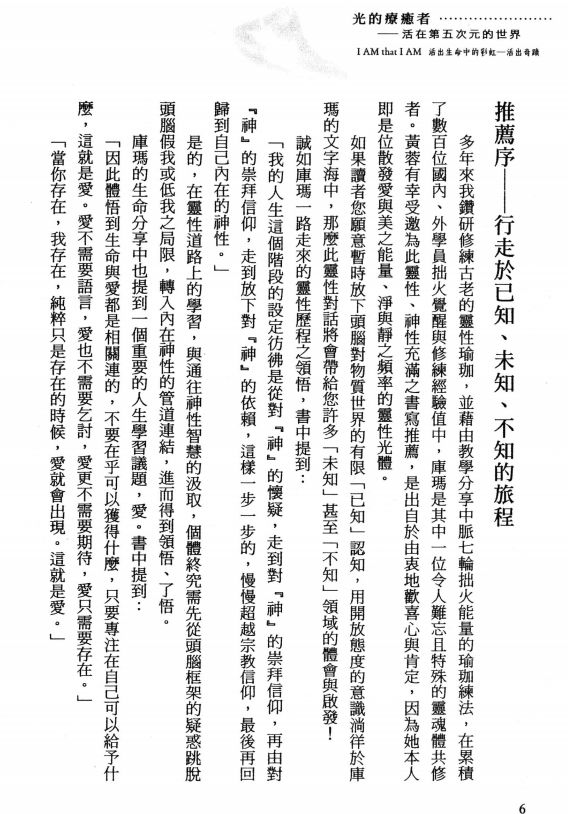 光的療癒者
——活在第五次元的世界
I AM that I AM 活出生命中的彩虹—活出奇蹟

推薦序——行走於已知、未知、不知的旅程

多年來我鑽研修練古老的靈性瑜珈，並藉由教學分享中脈七輪拙火能量的瑜珈練法，在累積了數百位國內、外學員拙火覺醒與修練經驗值中，庫瑪是其中一位令人難忘且特殊的靈魂體共修者。黃蓉有幸受邀為此靈性、神性充滿之書寫推薦，是出自於由衷地歡喜心與肯定，因為她本人即是位散發愛與美之能量、淨與靜之頻率的靈性光體。

如果讀者您願意暫時放下頭腦對物質世界的有限「已知」認知，用開放態度的意識淌徉於庫瑪的文字海中，那麼此靈性對話將會帶給您許多「未知」甚至「不知」領域的體會與啟發！

誠如庫瑪一路走來的靈性歷程之領悟，書中提到：

「我的人生這個階段的設定彷彿是從對『神』的懷疑，走到對『神』的崇拜信仰，再由對『神』的崇拜信仰，走到放下對『神』的依賴，這樣一步一步的，慢慢超越宗教信仰，最後再回歸到自己內在的神性。」

是的，在靈性道路上的學習，與通往神性智慧的汲取，個體終究需先從頭腦框架的疑惑跳脫頭腦假我或低我之局限，轉入內在神性的管道連結，進而得到領悟、了悟。

庫瑪的生命分享中也提到一個重要的人生學習議題，愛。書中提到：

「因此體悟到生命與愛都是相關連的，不要在乎可以獲得什麼，只要專注在自己可以給予什麼，這就是愛。愛不需要語言，愛也不需要乞討，愛更不需要期待，愛只需要存在。」

「當你存在，我存在，純粹只是存在的時候，愛就會出現。這就是愛。」

6